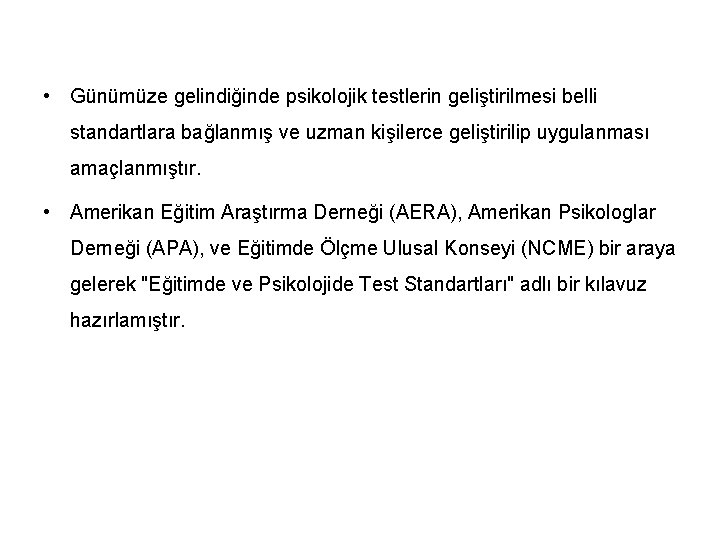 • Günümüze gelindiğinde psikolojik testlerin geliştirilmesi belli standartlara bağlanmış ve uzman kişilerce geliştirilip uygulanması amaçlanmıştır.

• Amerikan Eğitim Araştırma Derneği (AERA), Amerikan Psikologlar Derneği (APA), ve Eğitimde Ölçme Ulusal Konseyi (NCME) bir araya gelerek "Eğitimde ve Psikolojide Test Standartları" adlı bir kılavuz hazırlamıştır.